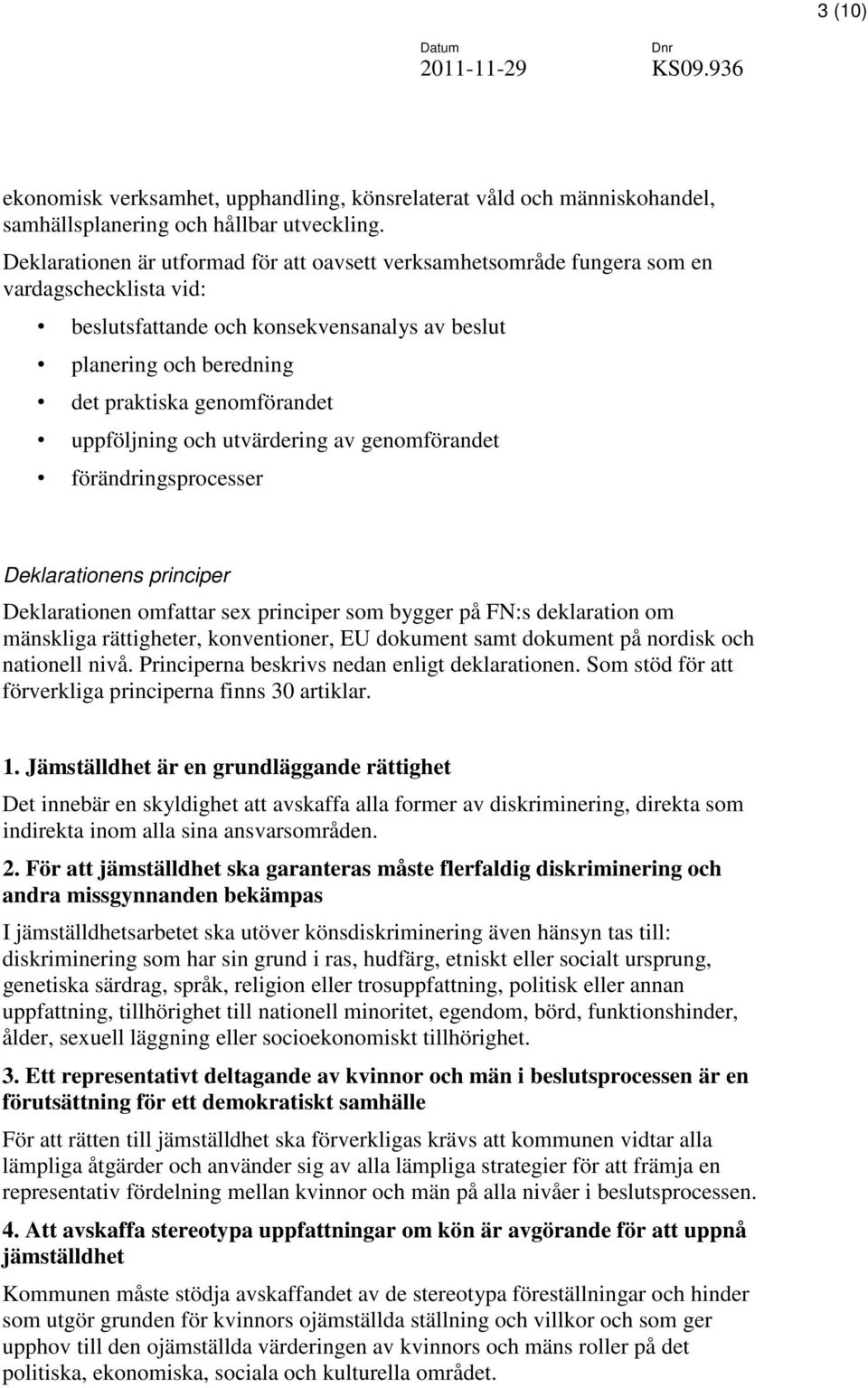 3 (10)

Datum
2011-11-29

Dnr
KS09.936

ekonomisk verksamhet, upphandling, könsrelaterat våld och människohandel, samhällsplanering och hållbar utveckling.

Deklarationen är utformad för att oavsett verksamhetsområde fungera som en vardagschecklista vid:

• beslutsfattande och konsekvensanalys av beslut
• planering och beredning
• det praktiska genomförandet
• uppföljning och utvärdering av genomförandet
• förändringsprocesser

Deklarationens principer

Deklarationen omfattar sex principer som bygger på FN:s deklaration om mänskliga rättigheter, konventioner, EU dokument samt dokument på nordisk och nationell nivå. Principerna beskrivs nedan enligt deklarationen. Som stöd för att förverkliga principerna finns 30 artiklar.

1. Jämställdhet är en grundläggande rättighet

Det innebär en skyldighet att avskaffa alla former av diskriminering, direkta som indirekta inom alla sina ansvarsområden.

2. För att jämställdhet ska garanteras måste flerfaldig diskriminering och andra missgynnanden bekämpas

I jämställdhetsarbetet ska utöver könsdiskriminering även hänsyn tas till: diskriminering som har sin grund i ras, hudfärg, etniskt eller socialt ursprung, genetiska särdrag, språk, religion eller trosuppfattning, politisk eller annan uppfattning, tillhörighet till nationell minoritet, egendom, börd, funktionshinder, ålder, sexuell läggning eller socioekonomiskt tillhörighet.

3. Ett representativt deltagande av kvinnor och män i beslutsprocessen är en förutsättning för ett demokratiskt samhälle

För att rätten till jämställdhet ska förverkligas krävs att kommunen vidtar alla lämpliga åtgärder och använder sig av alla lämpliga strategier för att främja en representativ fördelning mellan kvinnor och män på alla nivåer i beslutsprocessen.

4. Att avskaffa stereotypa uppfattningar om kön är avgörande för att uppnå jämställdhet

Kommunen måste stödja avskaffandet av de stereotypa föreställningar och hinder som utgör grunden för kvinnors ojämställda ställning och villkor och som ger upphov till den ojämställda värderingen av kvinnors och mäns roller på det politiska, ekonomiska, sociala och kulturella området.